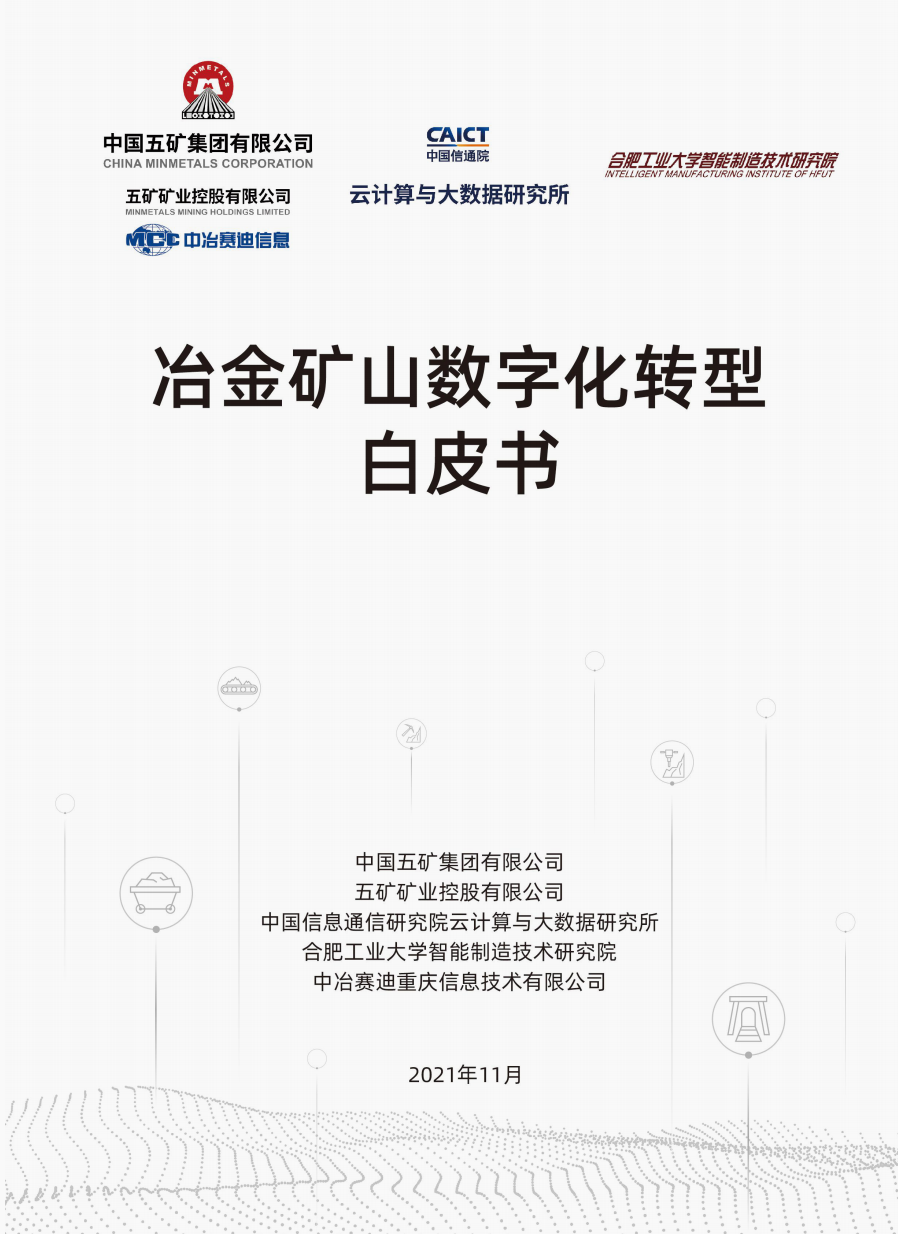 MINMETALS
中国五矿集团有限公司
CHINA MINMETALS CORPORATION

五矿矿业控股有限公司
MINMETALS MINING HOLDINGS LIMITED

MCC 中冶赛迪信息

CAICT
中国信通院
云计算与大数据研究所

合肥工业大学智能制造技术研究院
INTELLIGENT MANUFACTURING INSTITUTE OF HFUT

冶金矿山数字化转型
白皮书

中国五矿集团有限公司
五矿矿业控股有限公司
中国信息通信研究院云计算与大数据研究所
合肥工业大学智能制造技术研究院
中冶赛迪重庆信息技术有限公司

2021年11月